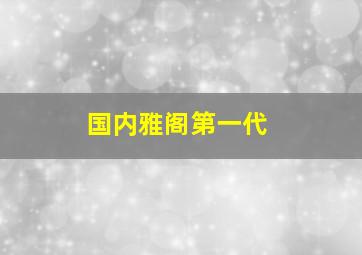 国内雅阁第一代